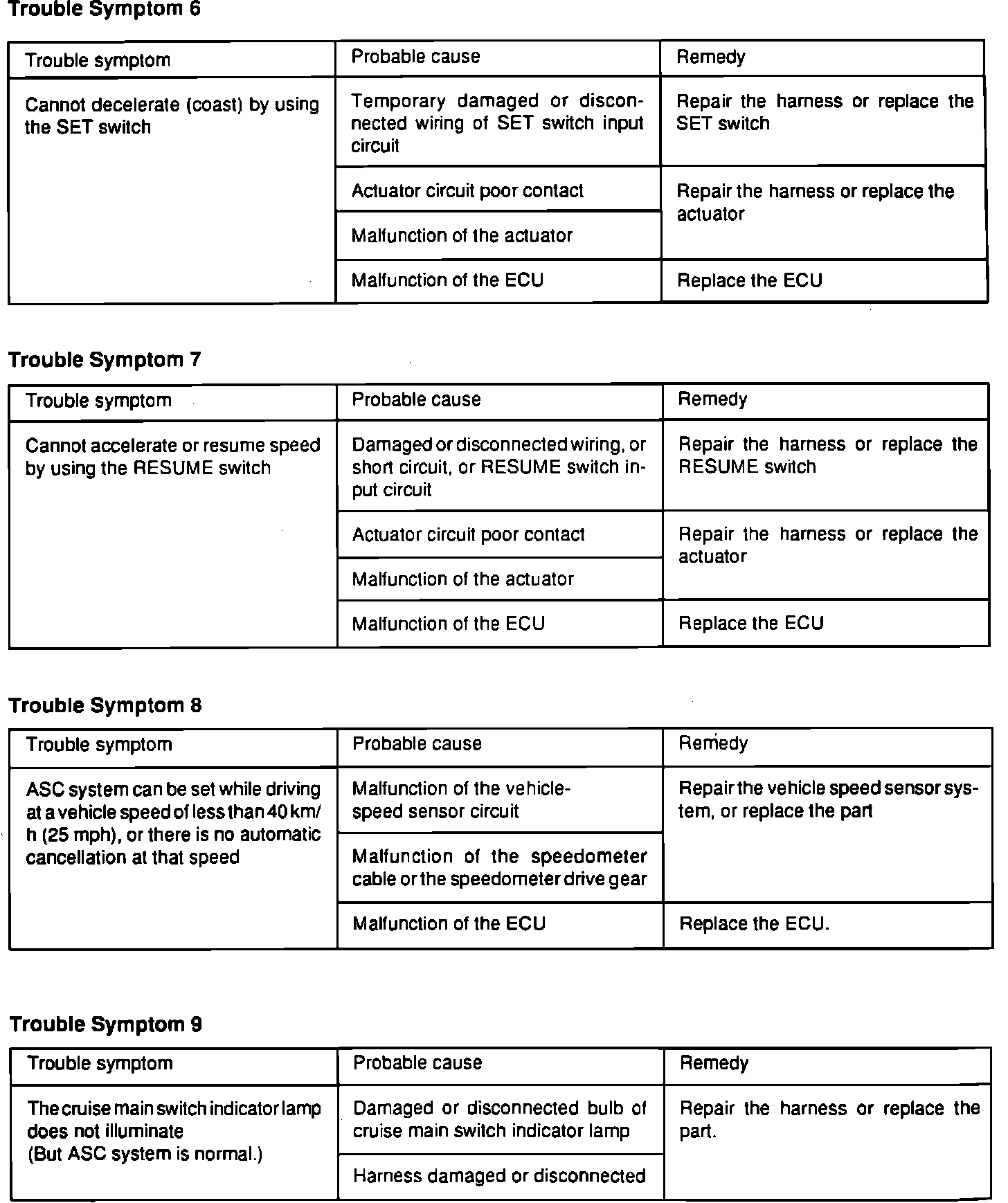 Trouble Symptom 6

| Trouble symptom | Probable cause | Remedy |
|---|---|---|
| Cannot decelerate (coast) by using the SET switch | Temporary damaged or disconnected wiring of SET switch input circuit | Repair the harness or replace the SET switch |
| | Actuator circuit poor contact | Repair the harness or replace the actuator |
| | Malfunction of the actuator | |
| | Malfunction of the ECU | Replace the ECU |

Trouble Symptom 7

| Trouble symptom | Probable cause | Remedy |
|---|---|---|
| Cannot accelerate or resume speed by using the RESUME switch | Damaged or disconnected wiring, or short circuit, or RESUME switch input circuit | Repair the harness or replace the RESUME switch |
| | Actuator circuit poor contact | Repair the harness or replace the actuator |
| | Malfunction of the actuator | |
| | Malfunction of the ECU | Replace the ECU |

Trouble Symptom 8

| Trouble symptom | Probable cause | Remedy |
|---|---|---|
| ASC system can be set while driving at a vehicle speed of less than 40 km/h (25 mph), or there is no automatic cancellation at that speed | Malfunction of the vehicle-speed sensor circuit | Repair the vehicle speed sensor system, or replace the part |
| | Malfunction of the speedometer cable or the speedometer drive gear | |
| | Malfunction of the ECU | Replace the ECU. |

Trouble Symptom 9

| Trouble symptom | Probable cause | Remedy |
|---|---|---|
| The cruise main switch indicator lamp does not illuminate (But ASC system is normal.) | Damaged or disconnected bulb of cruise main switch indicator lamp | Repair the harness or replace the part. |
| | Harness damaged or disconnected | |